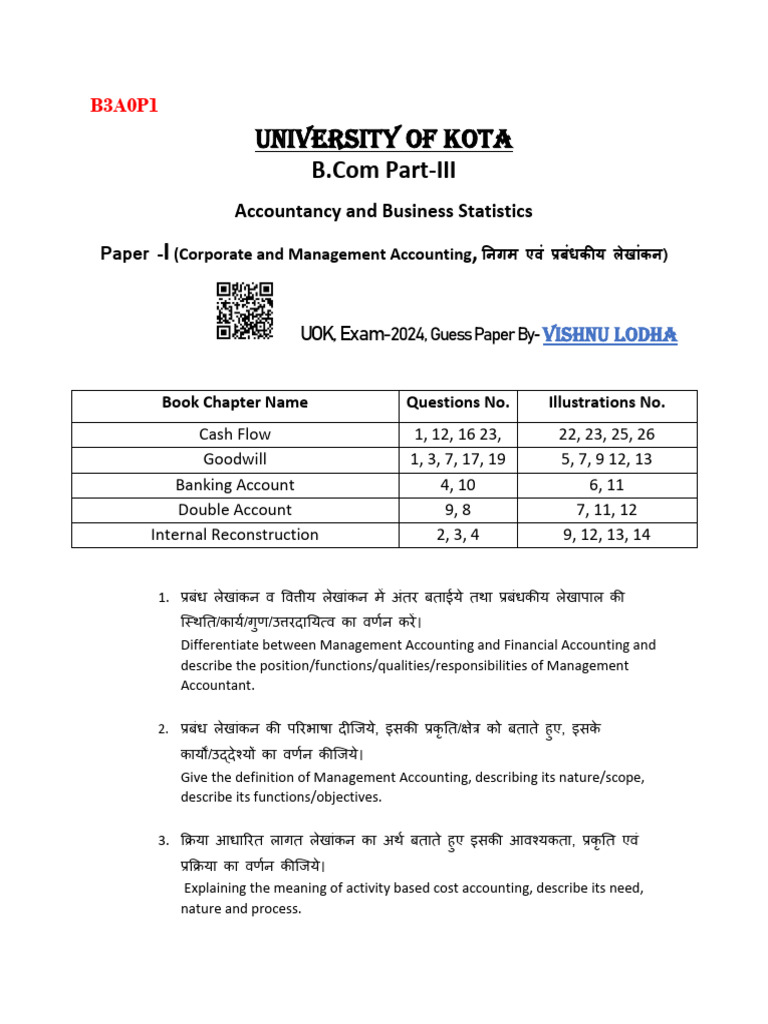 B3A0P1

UNIVERSITY OF KOTA

B.Com Part-III

Accountancy and Business Statistics

Paper -I (Corporate and Management Accounting, निगम एवं प्रबंधकीय लेखांकन)

UOK, Exam-2024, Guess Paper By- VISHNU LODHA

| Book Chapter Name | Questions No. | Illustrations No. |
|---|---|---|
| Cash Flow | 1, 12, 16 23, | 22, 23, 25, 26 |
| Goodwill | 1, 3, 7, 17, 19 | 5, 7, 9 12, 13 |
| Banking Account | 4, 10 | 6, 11 |
| Double Account | 9, 8 | 7, 11, 12 |
| Internal Reconstruction | 2, 3, 4 | 9, 12, 13, 14 |

1. प्रबंध लेखांकन व वित्तीय लेखांकन में अंतर बताईये तथा प्रबंधकीय लेखापाल की स्थिति/कार्य/गुण/उत्तरदायित्व का वर्णन करें।
Differentiate between Management Accounting and Financial Accounting and describe the position/functions/qualities/responsibilities of Management Accountant.

2. प्रबंध लेखांकन की परिभाषा दीजिये, इसकी प्रकृति/क्षेत्र को बताते हुए, इसके कार्यों/उद्देश्यों का वर्णन कीजिये।
Give the definition of Management Accounting, describing its nature/scope, describe its functions/objectives.

3. क्रिया आधारित लागत लेखांकन का अर्थ बताते हुए इसकी आवश्यकता, प्रकृति एवं प्रक्रिया का वर्णन कीजिये।
Explaining the meaning of activity based cost accounting, describe its need, nature and process.